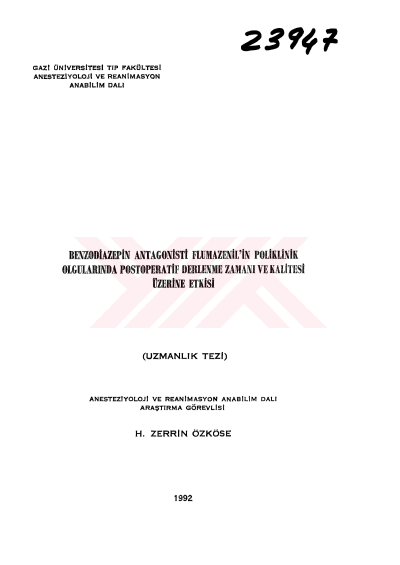 23947

GAZİ ÜNİVERSİTESİ TIP FAKÜLTESİ
ANESTEZİYOLOJİ VE REANİMASYON
ANABİLİM DALI

BENZODİAZEPİN ANTAGONİSTİ FLUMAZENİL'İN POLİKLİNİK OLGULARINDA POSTOPERATİF DERLENME ZAMANI VE KALİTESİ ÜZERİNE ETKİSİ

(UZMANLIK TEZİ)

ANESTEZİYOLOJİ VE REANİMASYON ANABİLİM DALI
ARAŞTIRMA GÖREVLİSİ

H. ZERRİN ÖZKÖSE

1992